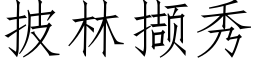 披林撷秀